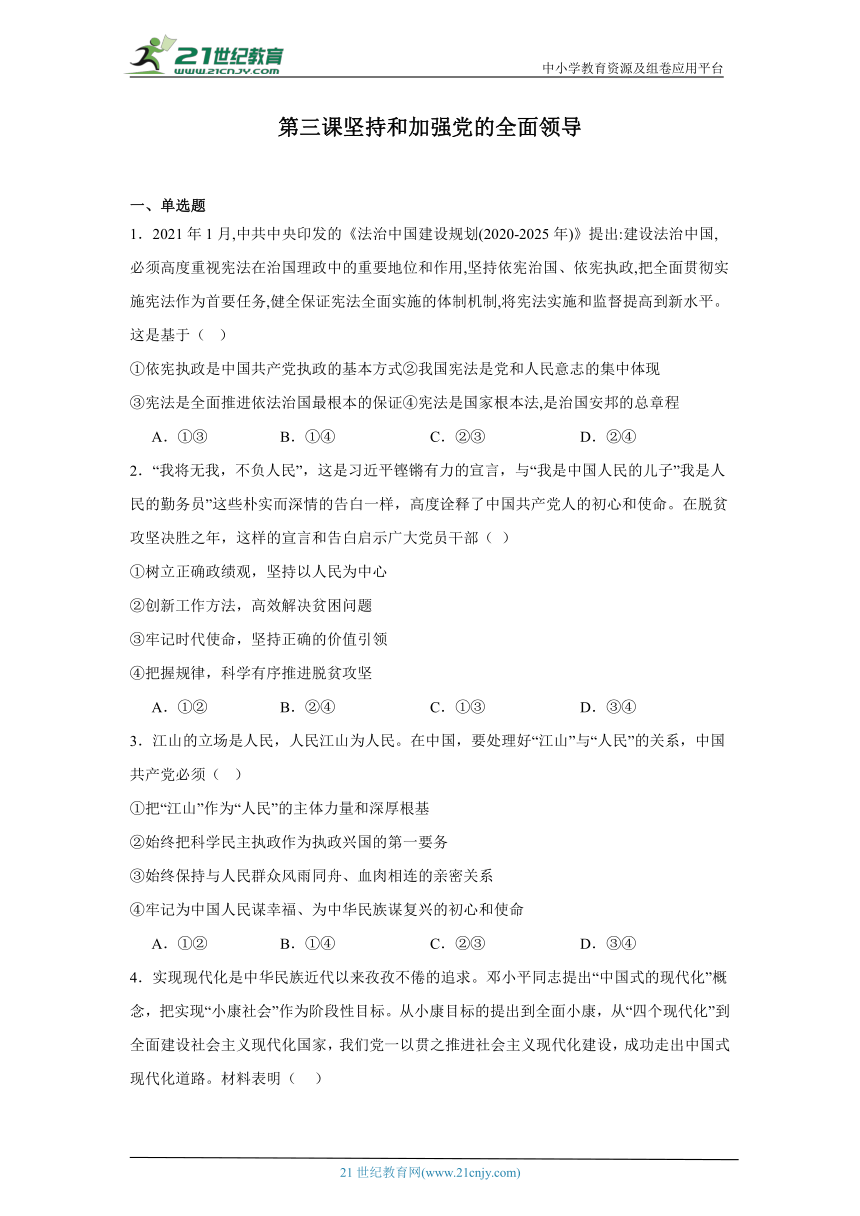 21世纪教育
www.21cnjy.com
中小学教育资源及组卷应用平台

第三课坚持和加强党的全面领导

一、单选题

1．2021年1月,中共中央印发的《法治中国建设规划(2020-2025年)》提出:建设法治中国,必须高度重视宪法在治国理政中的重要地位和作用,坚持依宪治国、依宪执政,把全面贯彻实施宪法作为首要任务,健全保证宪法全面实施的体制机制,将宪法实施和监督提高到新水平。这是基于（　）

①依宪执政是中国共产党执政的基本方式②我国宪法是党和人民意志的集中体现

③宪法是全面推进依法治国最根本的保证④宪法是国家根本法,是治国安邦的总章程

A．①③　　B．①④　　C．②③　　D．②④

2．“我将无我，不负人民”，这是习近平铿锵有力的宣言，与“我是中国人民的儿子”我是人民的勤务员”这些朴实而深情的告白一样，高度诠释了中国共产党人的初心和使命。在脱贫攻坚决胜之年，这样的宣言和告白启示广大党员干部（　）

①树立正确政绩观，坚持以人民为中心

②创新工作方法，高效解决贫困问题

③牢记时代使命，坚持正确的价值引领

④把握规律，科学有序推进脱贫攻坚

A．①②　　B．②④　　C．①③　　D．③④

3．江山的立场是人民，人民江山为人民。在中国，要处理好“江山”与“人民”的关系，中国共产党必须（　）

①把“江山”作为“人民”的主体力量和深厚根基

②始终把科学民主执政作为执政兴国的第一要务

③始终保持与人民群众风雨同舟、血肉相连的亲密关系

④牢记为中国人民谋幸福、为中华民族谋复兴的初心和使命

A．①②　　B．①④　　C．②③　　D．③④

4．实现现代化是中华民族近代以来孜孜不倦的追求。邓小平同志提出“中国式的现代化”概念，把实现“小康社会”作为阶段性目标。从小康目标的提出到全面小康，从“四个现代化”到全面建设社会主义现代化国家，我们党一以贯之推进社会主义现代化建设，成功走出中国式现代化道路。材料表明（　）

21世纪教育网(www.21cnjy.com)